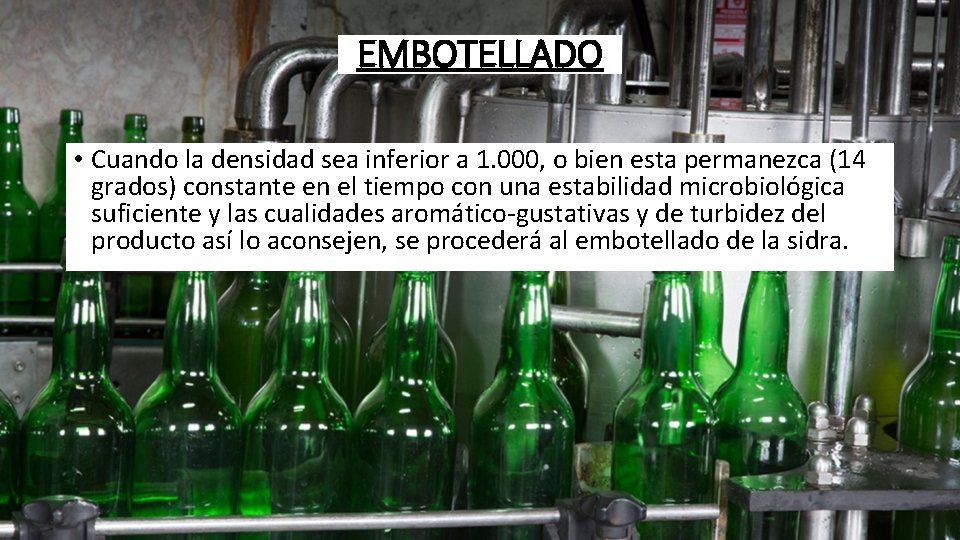 EMBOTELLADO

• Cuando la densidad sea inferior a 1.000, o bien esta permanezca (14 grados) constante en el tiempo con una estabilidad microbiológica suficiente y las cualidades aromático-gustativas y de turbidez del producto así lo aconsejen, se procederá al embotellado de la sidra.